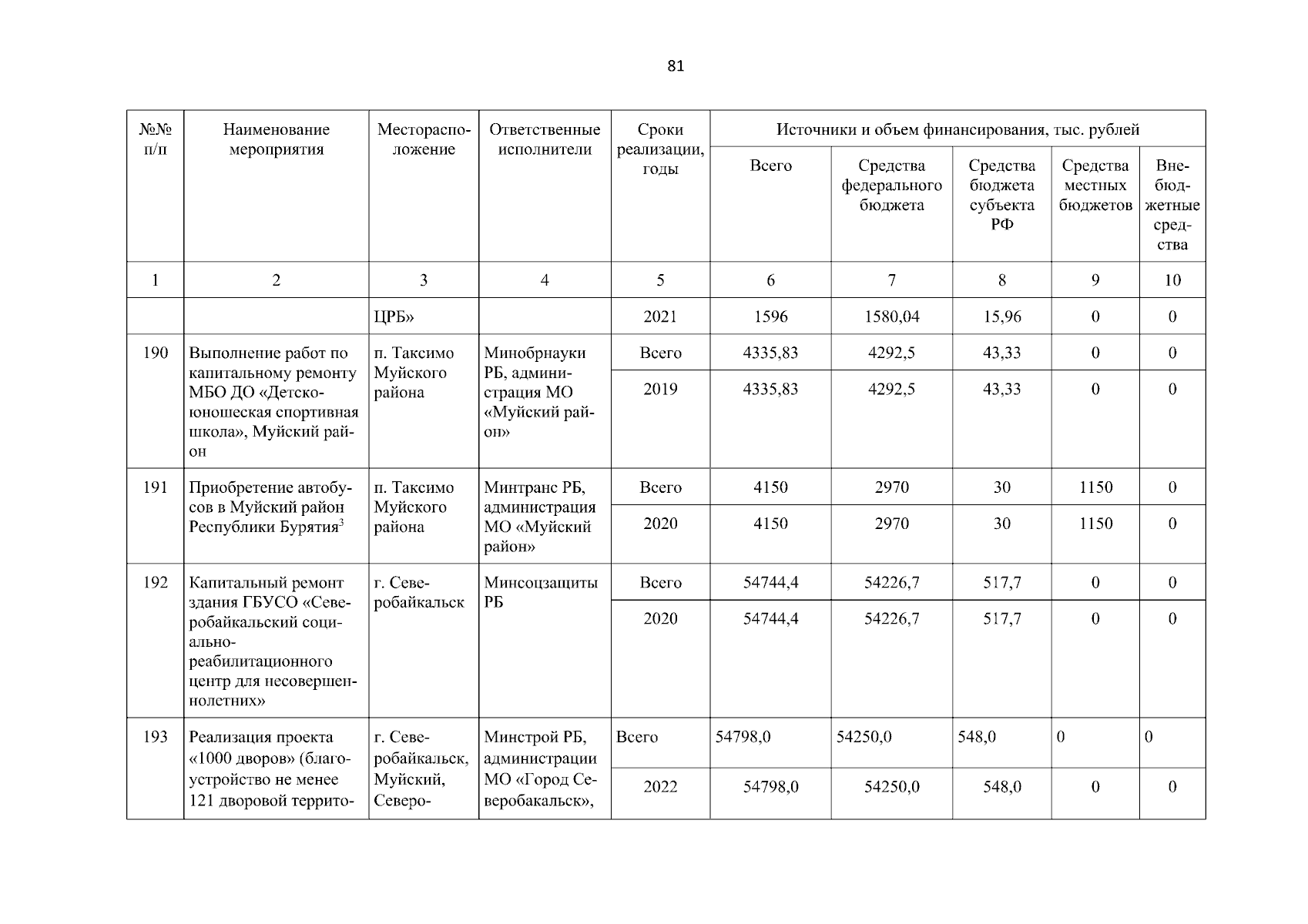 81

| №№ п/п | Наименование мероприятия | Месторасположение | Ответственные исполнители | Сроки реализации, годы | Источники и объем финансирования, тыс. рублей | | | | |
|---|---|---|---|---|---|---|---|---|---|
| | | | | | Всего | Средства федерального бюджета | Средства бюджета субъекта РФ | Средства местных бюджетов | Внебюджетные средства |
| 1 | 2 | 3 | 4 | 5 | 6 | 7 | 8 | 9 | 10 |
| | | ЦРБ» | | 2021 | 1596 | 1580,04 | 15,96 | 0 | 0 |
| 190 | Выполнение работ по капитальному ремонту МБО ДО «Детско-юношеская спортивная школа», Муйский район | п. Таксимо Муйского района | Минобрнауки РБ, администрация МО «Муйский район» | Всего | 4335,83 | 4292,5 | 43,33 | 0 | 0 |
| | | | | 2019 | 4335,83 | 4292,5 | 43,33 | 0 | 0 |
| 191 | Приобретение автобусов в Муйский район Республики Бурятия$^3$ | п. Таксимо Муйского района | Минтранс РБ, администрация МО «Муйский район» | Всего | 4150 | 2970 | 30 | 1150 | 0 |
| | | | | 2020 | 4150 | 2970 | 30 | 1150 | 0 |
| 192 | Капитальный ремонт здания ГБУСО «Северобайкальский социально-реабилитационного центр для несовершеннолетних» | г. Северобайкальск | Минсоцзащиты РБ | Всего | 54744,4 | 54226,7 | 517,7 | 0 | 0 |
| | | | | 2020 | 54744,4 | 54226,7 | 517,7 | 0 | 0 |
| 193 | Реализация проекта «1000 дворов» (благоустройство не менее 121 дворовой террито- | г. Северобайкальск, Муйский, Северо- | Минстрой РБ, администрации МО «Город Северобакальск», | Всего | 54798,0 | 54250,0 | 548,0 | 0 | 0 |
| | | | | 2022 | 54798,0 | 54250,0 | 548,0 | 0 | 0 |